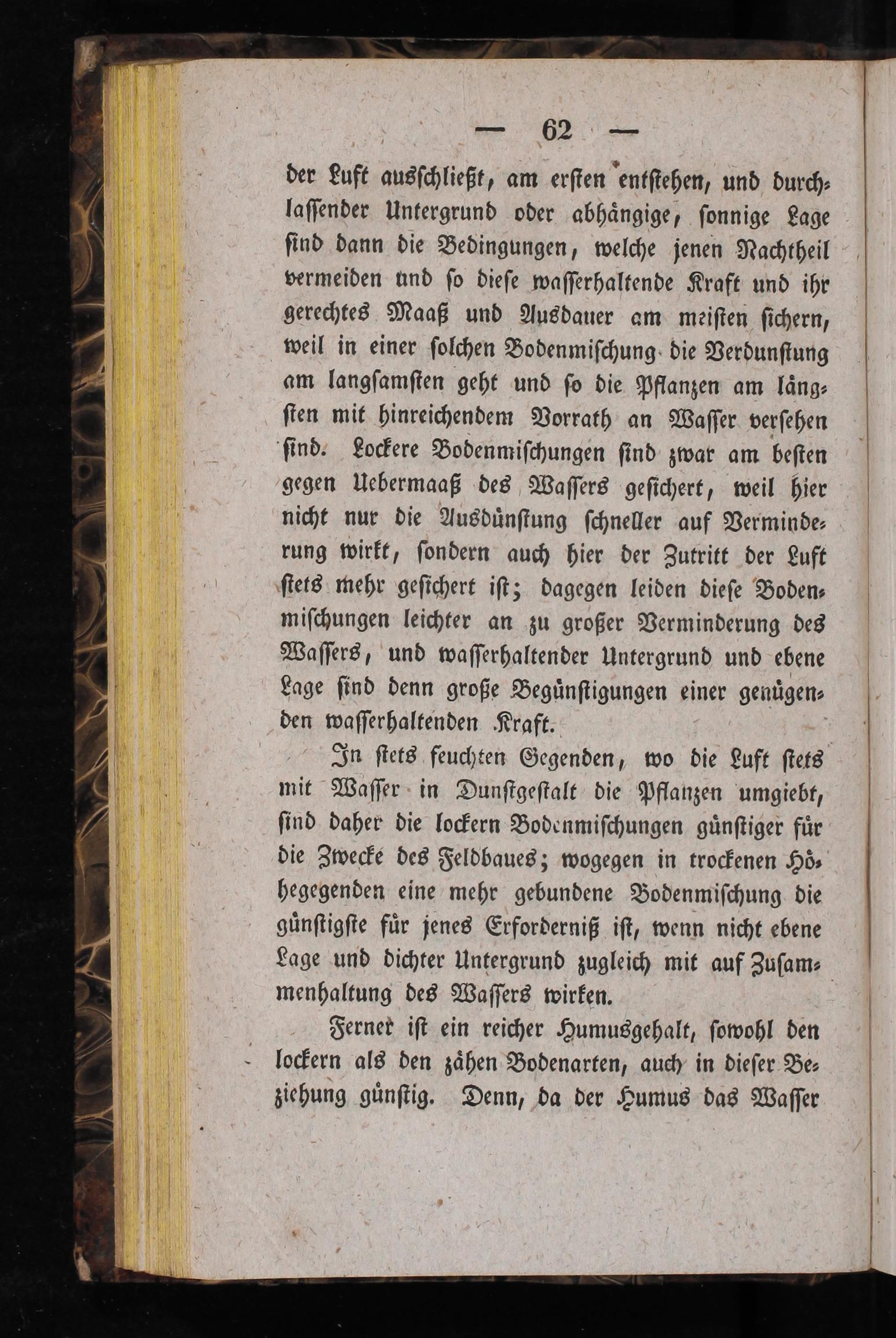 — 62 —

der Luft ausschließt, am ersten entstehen, und durchlassender Untergrund oder abhängige, sonnige Lage sind dann die Bedingungen, welche jenen Nachtheil vermeiden und so diese wasserhaltende Kraft und ihr gerechtes Maaß und Ausdauer am meisten sichern, weil in einer solchen Bodenmischung die Verdunstung am langsamsten geht und so die Pflanzen am längsten mit hinreichendem Vorrath an Wasser versehen sind. Lockere Bodenmischungen sind zwar am besten gegen Uebermaaß des Wassers gesichert, weil hier nicht nur die Ausdünstung schneller auf Verminderung wirkt, sondern auch hier der Zutritt der Luft stets mehr gesichert ist; dagegen leiden diese Bodenmischungen leichter an zu großer Verminderung des Wassers, und wasserhaltender Untergrund und ebene Lage sind denn große Begünstigungen einer genügenden wasserhaltenden Kraft.

In stets feuchten Gegenden, wo die Luft stets mit Wasser in Dunstgestalt die Pflanzen umgiebt, sind daher die lockern Bodenmischungen günstiger für die Zwecke des Feldbaues; wogegen in trockenen Höhegegenden eine mehr gebundene Bodenmischung die günstigste für jenes Erforderniß ist, wenn nicht ebene Lage und dichter Untergrund zugleich mit auf Zusammenhaltung des Wassers wirken.

Ferner ist ein reicher Humusgehalt, sowohl den lockern als den zähen Bodenarten, auch in dieser Beziehung günstig. Denn, da der Humus das Wasser